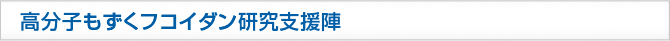 高分子もずくフコイダン研究支援陣